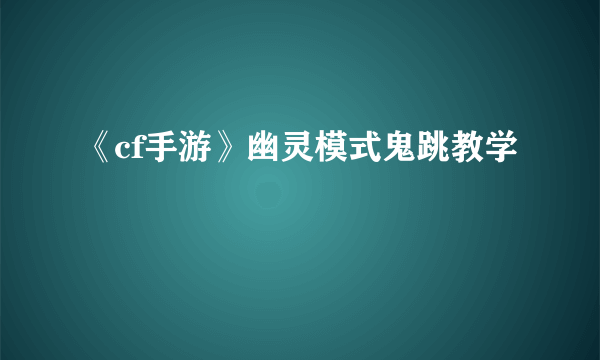 《cf手游》幽灵模式鬼跳教学